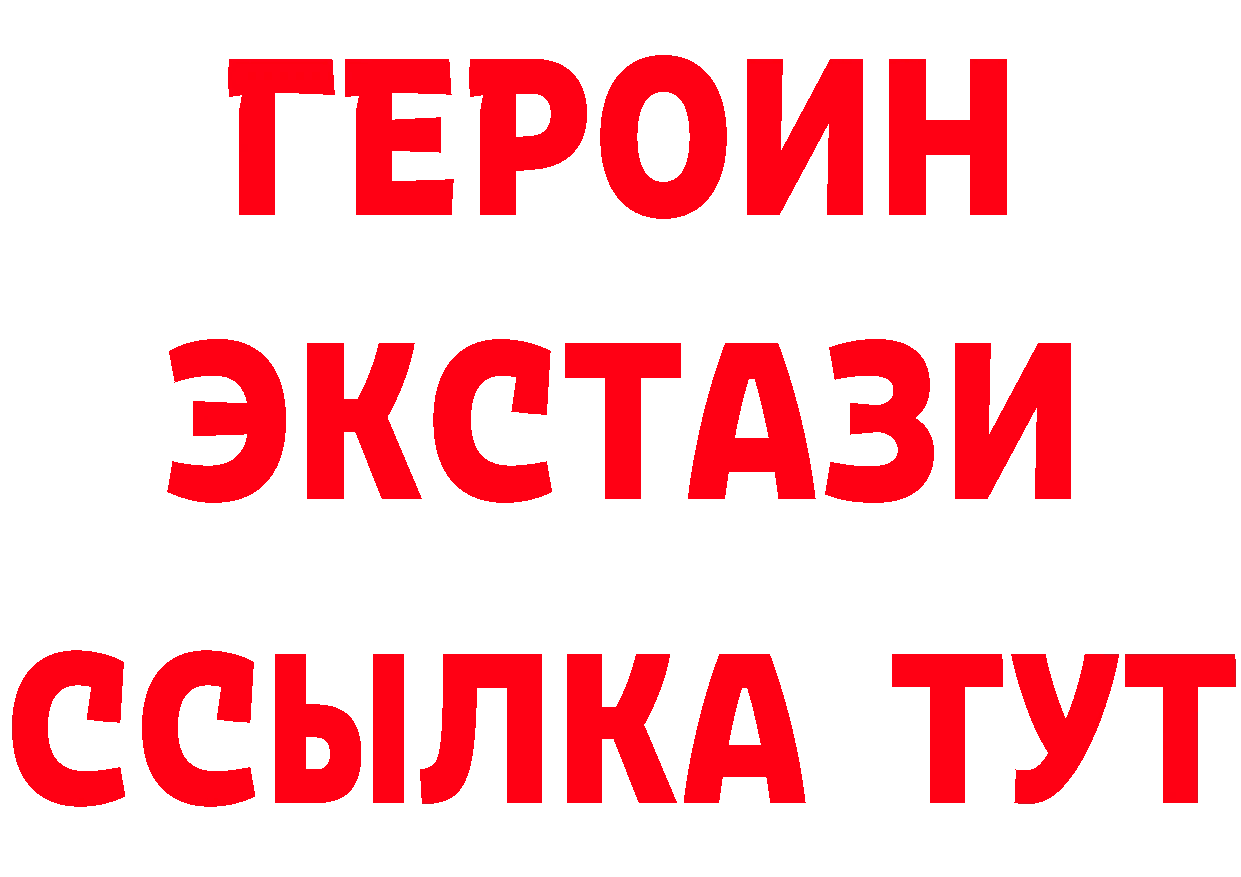 ГЕРОИН
ЭКСТАЗИ
ССЫЛКА ТУТ